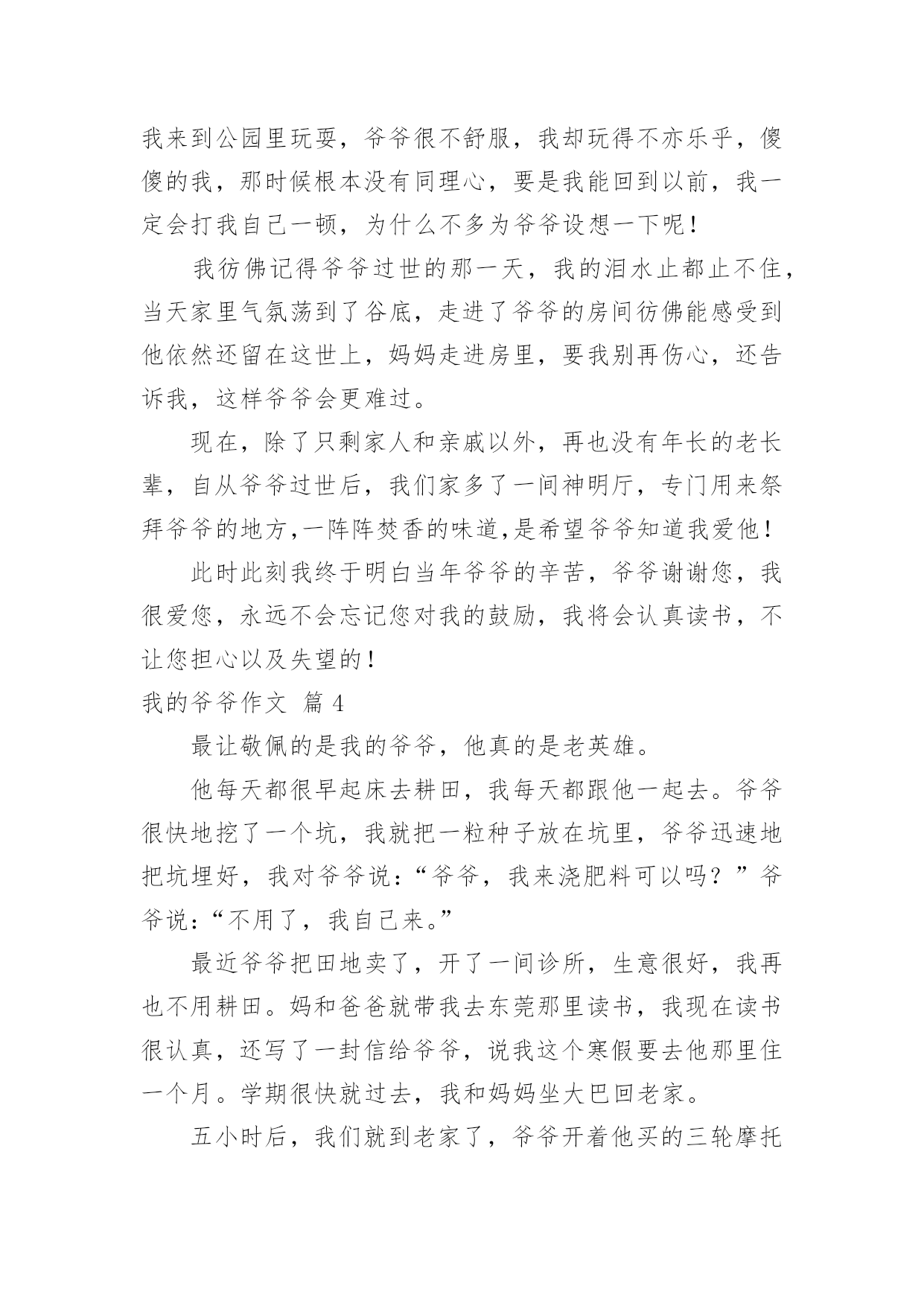 我来到公园里玩耍，爷爷很不舒服，我却玩得不亦乐乎，傻傻的我，那时候根本没有同理心，要是我能回到以前，我一定会打我自己一顿，为什么不多为爷爷设想一下呢！

我彷佛记得爷爷过世的那一天，我的泪水止都止不住，当天家里气氛荡到了谷底，走进了爷爷的房间彷佛能感受到他依然还留在这世上，妈妈走进房里，要我别再伤心，还告诉我，这样爷爷会更难过。

现在，除了只剩家人和亲戚以外，再也没有年长的老长辈，自从爷爷过世后，我们家多了一间神明厅，专门用来祭拜爷爷的地方,一阵阵焚香的味道,是希望爷爷知道我爱他！

此时此刻我终于明白当年爷爷的辛苦，爷爷谢谢您，我很爱您，永远不会忘记您对我的鼓励，我将会认真读书，不让您担心以及失望的！

我的爷爷作文 篇 4

最让敬佩的是我的爷爷，他真的是老英雄。

他每天都很早起床去耕田，我每天都跟他一起去。爷爷很快地挖了一个坑，我就把一粒种子放在坑里，爷爷迅速地把坑埋好，我对爷爷说：“爷爷，我来浇肥料可以吗？”爷爷说：“不用了，我自己来。”

最近爷爷把田地卖了，开了一间诊所，生意很好，我再也不用耕田。妈和爸爸就带我去东莞那里读书，我现在读书很认真，还写了一封信给爷爷，说我这个寒假要去他那里住一个月。学期很快就过去，我和妈妈坐大巴回老家。

五小时后，我们就到老家了，爷爷开着他买的三轮摩托